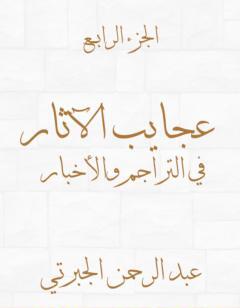 الجزء الرابع

عجايب الآثار
في التراجم والأخبار

عبد الرحمن الجبرتي